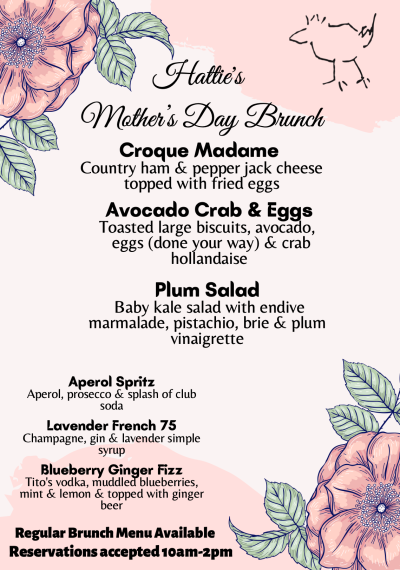 Hattie's

Mother's Day Brunch

Croque Madame
Country ham & pepper jack cheese topped with fried eggs

Avocado Crab & Eggs
Toasted large biscuits, avocado, eggs (done your way) & crab hollandaise

Plum Salad
Baby kale salad with endive marmalade, pistachio, brie & plum vinaigrette

Aperol Spritz
Aperol, prosecco & splash of club soda

Lavender French 75
Champagne, gin & lavender simple syrup

Blueberry Ginger Fizz
Tito's vodka, muddled blueberries, mint & lemon & topped with ginger beer

Regular Brunch Menu Available
Reservations accepted 10am-2pm